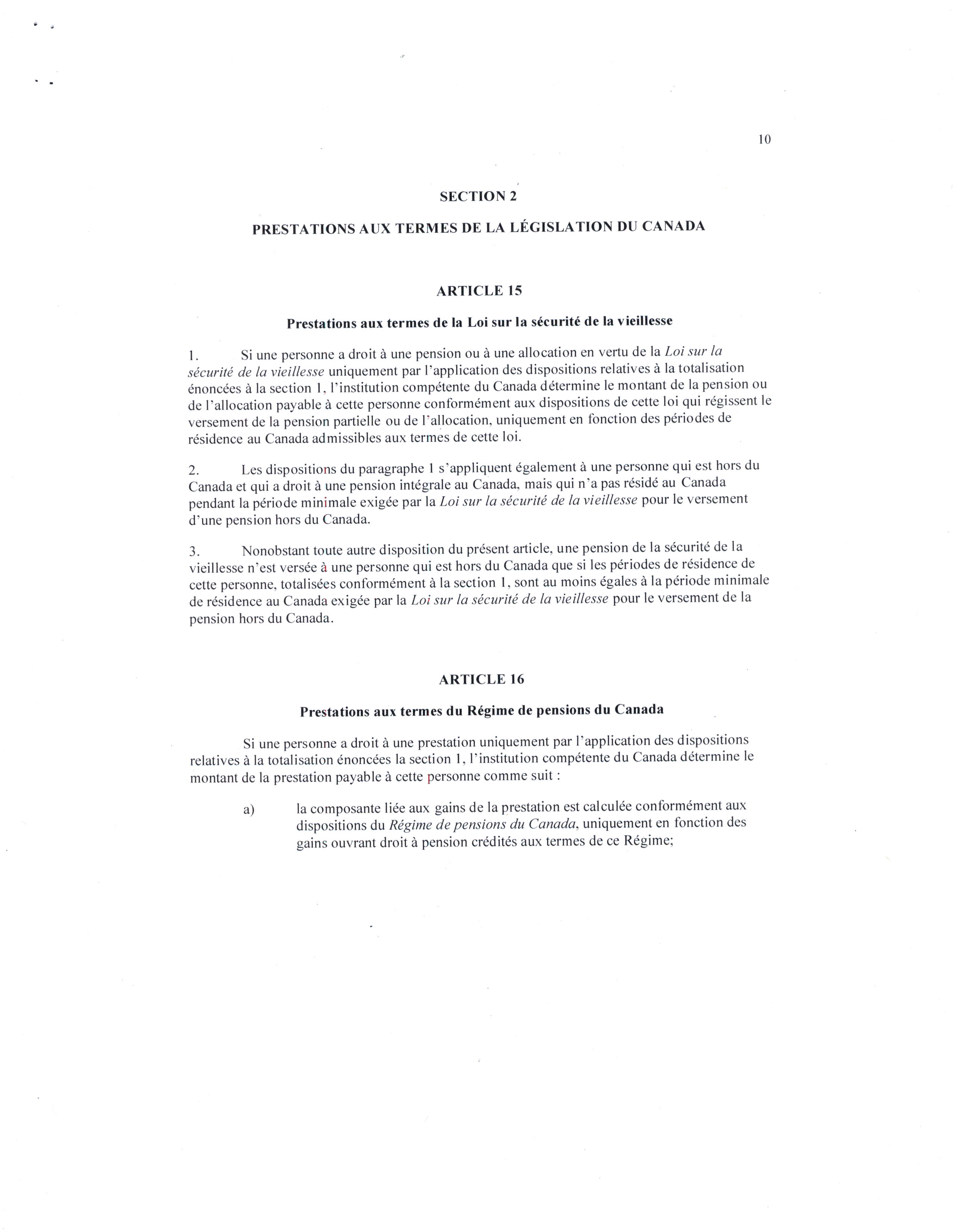 10

SECTION 2

PRESTATIONS AUX TERMES DE LA LÉGISLATION DU CANADA

ARTICLE 15

Prestations aux termes de la Loi sur la sécurité de la vieillesse

1. Si une personne a droit à une pension ou à une allocation en vertu de la Loi sur la sécurité de la vieillesse uniquement par l'application des dispositions relatives à la totalisation énoncées à la section 1, l'institution compétente du Canada détermine le montant de la pension ou de l'allocation payable à cette personne conformément aux dispositions de cette loi qui régissent le versement de la pension partielle ou de l'allocation, uniquement en fonction des périodes de résidence au Canada admissibles aux termes de cette loi.

2. Les dispositions du paragraphe 1 s'appliquent également à une personne qui est hors du Canada et qui a droit à une pension intégrale au Canada, mais qui n'a pas résidé au Canada pendant la période minimale exigée par la Loi sur la sécurité de la vieillesse pour le versement d'une pension hors du Canada.

3. Nonobstant toute autre disposition du présent article, une pension de la sécurité de la vieillesse n'est versée à une personne qui est hors du Canada que si les périodes de résidence de cette personne, totalisées conformément à la section 1, sont au moins égales à la période minimale de résidence au Canada exigée par la Loi sur la sécurité de la vieillesse pour le versement de la pension hors du Canada.

ARTICLE 16

Prestations aux termes du Régime de pensions du Canada

Si une personne a droit à une prestation uniquement par l'application des dispositions relatives à la totalisation énoncées la section 1, l'institution compétente du Canada détermine le montant de la prestation payable à cette personne comme suit :

a) la composante liée aux gains de la prestation est calculée conformément aux dispositions du Régime de pensions du Canada, uniquement en fonction des gains ouvrant droit à pension crédités aux termes de ce Régime;